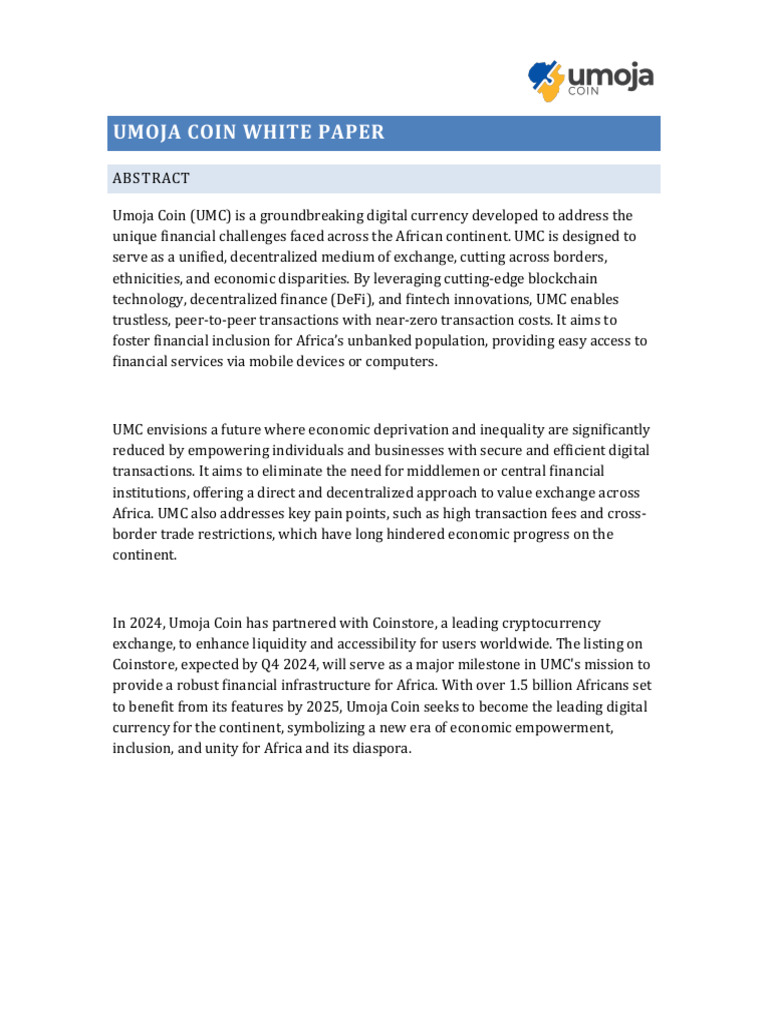 umoja COIN

UMOJA COIN WHITE PAPER

ABSTRACT

Umoja Coin (UMC) is a groundbreaking digital currency developed to address the unique financial challenges faced across the African continent. UMC is designed to serve as a unified, decentralized medium of exchange, cutting across borders, ethnicities, and economic disparities. By leveraging cutting-edge blockchain technology, decentralized finance (DeFi), and fintech innovations, UMC enables trustless, peer-to-peer transactions with near-zero transaction costs. It aims to foster financial inclusion for Africa's unbanked population, providing easy access to financial services via mobile devices or computers.

UMC envisions a future where economic deprivation and inequality are significantly reduced by empowering individuals and businesses with secure and efficient digital transactions. It aims to eliminate the need for middlemen or central financial institutions, offering a direct and decentralized approach to value exchange across Africa. UMC also addresses key pain points, such as high transaction fees and cross-border trade restrictions, which have long hindered economic progress on the continent.

In 2024, Umoja Coin has partnered with Coinstore, a leading cryptocurrency exchange, to enhance liquidity and accessibility for users worldwide. The listing on Coinstore, expected by Q4 2024, will serve as a major milestone in UMC's mission to provide a robust financial infrastructure for Africa. With over 1.5 billion Africans set to benefit from its features by 2025, Umoja Coin seeks to become the leading digital currency for the continent, symbolizing a new era of economic empowerment, inclusion, and unity for Africa and its diaspora.